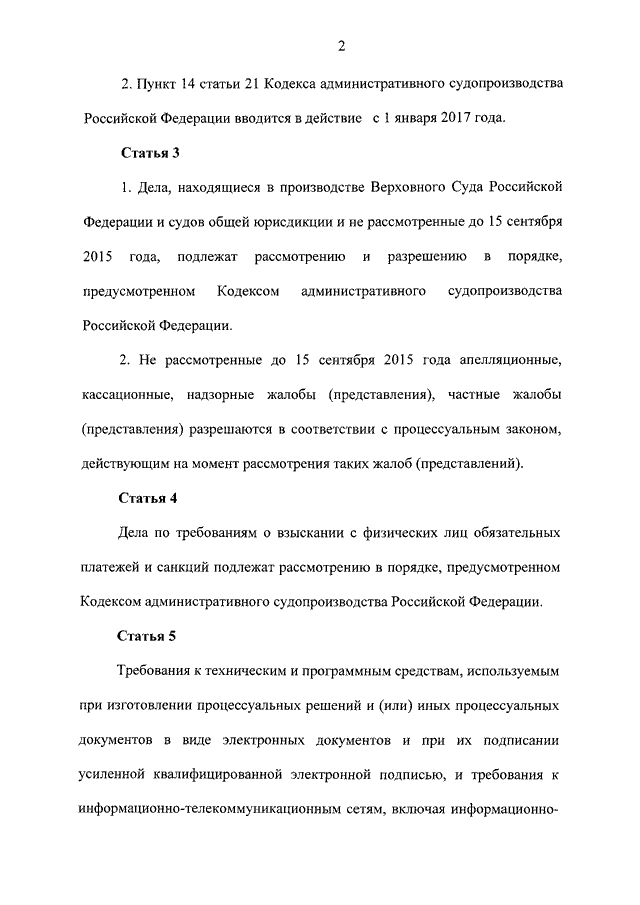 2

2. Пункт 14 статьи 21 Кодекса административного судопроизводства Российской Федерации вводится в действие с 1 января 2017 года.

Статья 3

1. Дела, находящиеся в производстве Верховного Суда Российской Федерации и судов общей юрисдикции и не рассмотренные до 15 сентября 2015 года, подлежат рассмотрению и разрешению в порядке, предусмотренном Кодексом административного судопроизводства Российской Федерации.

2. Не рассмотренные до 15 сентября 2015 года апелляционные, кассационные, надзорные жалобы (представления), частные жалобы (представления) разрешаются в соответствии с процессуальным законом, действующим на момент рассмотрения таких жалоб (представлений).

Статья 4

Дела по требованиям о взыскании с физических лиц обязательных платежей и санкций подлежат рассмотрению в порядке, предусмотренном Кодексом административного судопроизводства Российской Федерации.

Статья 5

Требования к техническим и программным средствам, используемым при изготовлении процессуальных решений и (или) иных процессуальных документов в виде электронных документов и при их подписании усиленной квалифицированной электронной подписью, и требования к информационно-телекоммуникационным сетям, включая информационно-